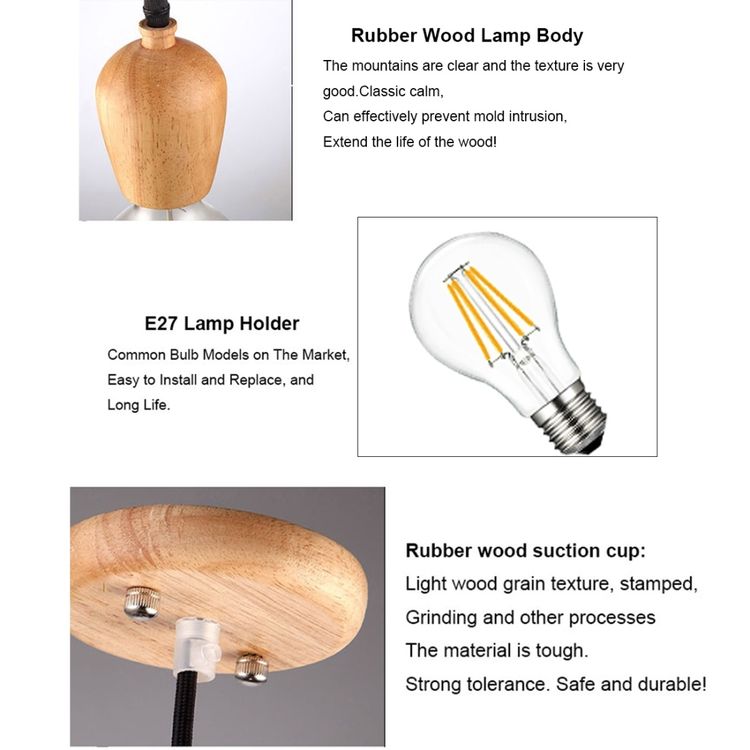 Rubber Wood Lamp Body

The mountains are clear and the texture is very good.Classic calm,
Can effectively prevent mold intrusion,
Extend the life of the wood!

E27 Lamp Holder

Common Bulb Models on The Market,
Easy to Install and Replace, and
Long Life.

Rubber wood suction cup:

Light wood grain texture, stamped,
Grinding and other processes
The material is tough.
Strong tolerance. Safe and durable!